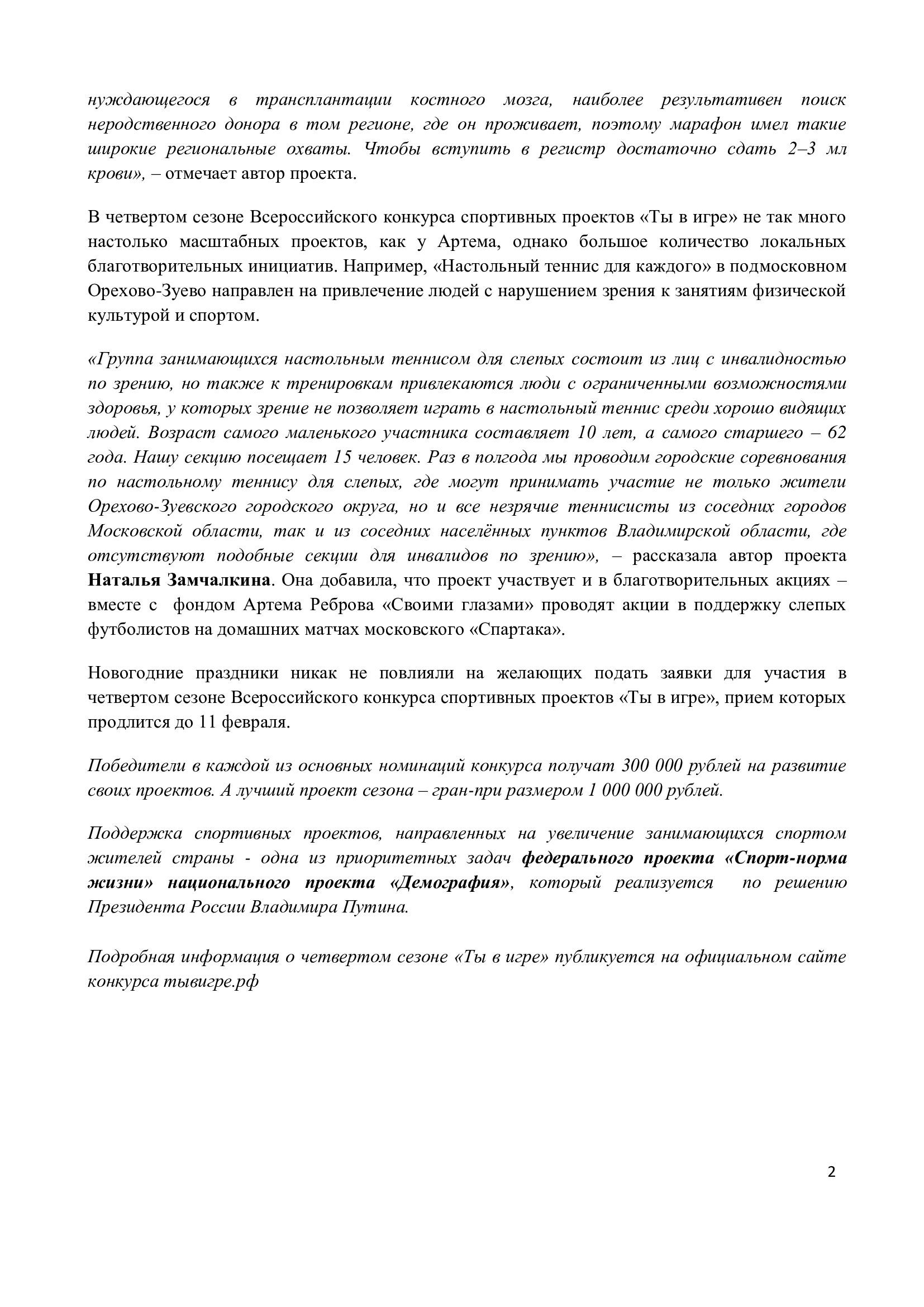 нуждающегося в трансплантации костного мозга, наиболее результативен поиск неродственного донора в том регионе, где он проживает, поэтому марафон имел такие широкие региональные охваты. Чтобы вступить в регистр достаточно сдать 2–3 мл крови», – отмечает автор проекта.

В четвертом сезоне Всероссийского конкурса спортивных проектов «Ты в игре» не так много настолько масштабных проектов, как у Артема, однако большое количество локальных благотворительных инициатив. Например, «Настольный теннис для каждого» в подмосковном Орехово-Зуево направлен на привлечение людей с нарушением зрения к занятиям физической культурой и спортом.

«Группа занимающихся настольным теннисом для слепых состоит из лиц с инвалидностью по зрению, но также к тренировкам привлекаются люди с ограниченными возможностями здоровья, у которых зрение не позволяет играть в настольный теннис среди хорошо видящих людей. Возраст самого маленького участника составляет 10 лет, а самого старшего – 62 года. Нашу секцию посещает 15 человек. Раз в полгода мы проводим городские соревнования по настольному теннису для слепых, где могут принимать участие не только жители Орехово-Зуевского городского округа, но и все незрячие теннисисты из соседних городов Московской области, так и из соседних населённых пунктов Владимирской области, где отсутствуют подобные секции для инвалидов по зрению», – рассказала автор проекта Наталья Замчалкина. Она добавила, что проект участвует и в благотворительных акциях – вместе с фондом Артема Реброва «Своими глазами» проводят акции в поддержку слепых футболистов на домашних матчах московского «Спартака».

Новогодние праздники никак не повлияли на желающих подать заявки для участия в четвертом сезоне Всероссийского конкурса спортивных проектов «Ты в игре», прием которых продлится до 11 февраля.

Победители в каждой из основных номинаций конкурса получат 300 000 рублей на развитие своих проектов. А лучший проект сезона – гран-при размером 1 000 000 рублей.

Поддержка спортивных проектов, направленных на увеличение занимающихся спортом жителей страны - одна из приоритетных задач федерального проекта «Спорт-норма жизни» национального проекта «Демография», который реализуется по решению Президента России Владимира Путина.

Подробная информация о четвертом сезоне «Ты в игре» публикуется на официальном сайте конкурса тывигре.рф

2